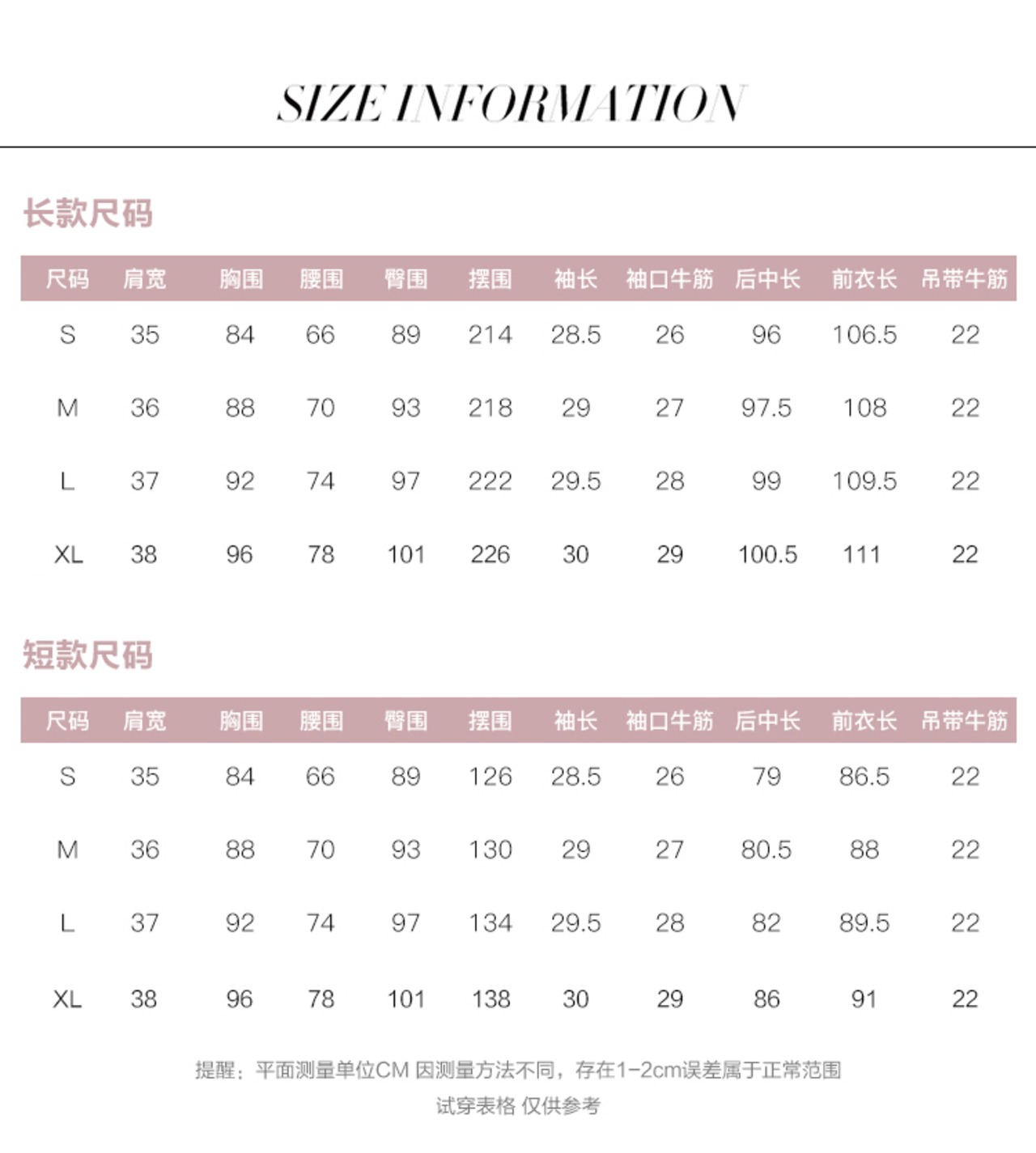 SIZE INFORMATION

长款尺码

| 尺码 | 肩宽 | 胸围 | 腰围 | 臀围 | 摆围 | 袖长 | 袖口牛筋 | 后中长 | 前衣长 | 吊带牛筋 |
|---|---|---|---|---|---|---|---|---|---|---|
| S | 35 | 84 | 66 | 89 | 214 | 28.5 | 26 | 96 | 106.5 | 22 |
| M | 36 | 88 | 70 | 93 | 218 | 29 | 27 | 97.5 | 108 | 22 |
| L | 37 | 92 | 74 | 97 | 222 | 29.5 | 28 | 99 | 109.5 | 22 |
| XL | 38 | 96 | 78 | 101 | 226 | 30 | 29 | 100.5 | 111 | 22 |

短款尺码

| 尺码 | 肩宽 | 胸围 | 腰围 | 臀围 | 摆围 | 袖长 | 袖口牛筋 | 后中长 | 前衣长 | 吊带牛筋 |
|---|---|---|---|---|---|---|---|---|---|---|
| S | 35 | 84 | 66 | 89 | 126 | 28.5 | 26 | 79 | 86.5 | 22 |
| M | 36 | 88 | 70 | 93 | 130 | 29 | 27 | 80.5 | 88 | 22 |
| L | 37 | 92 | 74 | 97 | 134 | 29.5 | 28 | 82 | 89.5 | 22 |
| XL | 38 | 96 | 78 | 101 | 138 | 30 | 29 | 86 | 91 | 22 |

提醒：平面测量单位CM 因测量方法不同，存在1-2cm误差属于正常范围

试穿表格 仅供参考